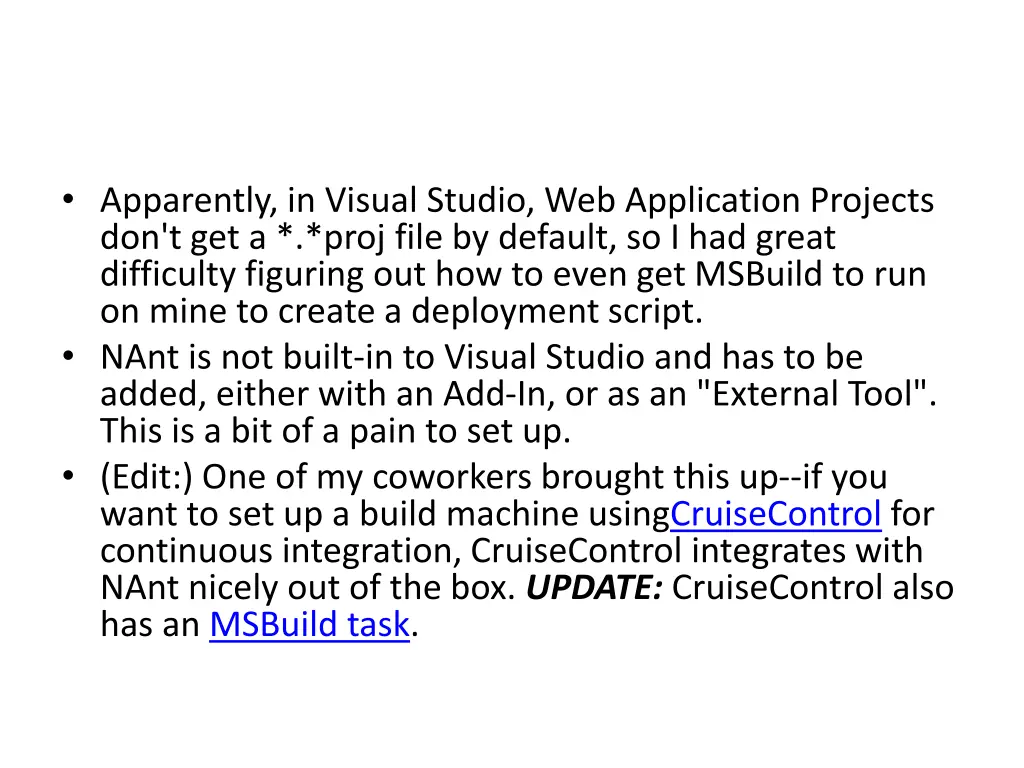 • Apparently, in Visual Studio, Web Application Projects don't get a *.*proj file by default, so I had great difficulty figuring out how to even get MSBuild to run on mine to create a deployment script.
• NAnt is not built-in to Visual Studio and has to be added, either with an Add-In, or as an "External Tool". This is a bit of a pain to set up.
• (Edit:) One of my coworkers brought this up--if you want to set up a build machine usingCruiseControl for continuous integration, CruiseControl integrates with NAnt nicely out of the box. UPDATE: CruiseControl also has an MSBuild task.